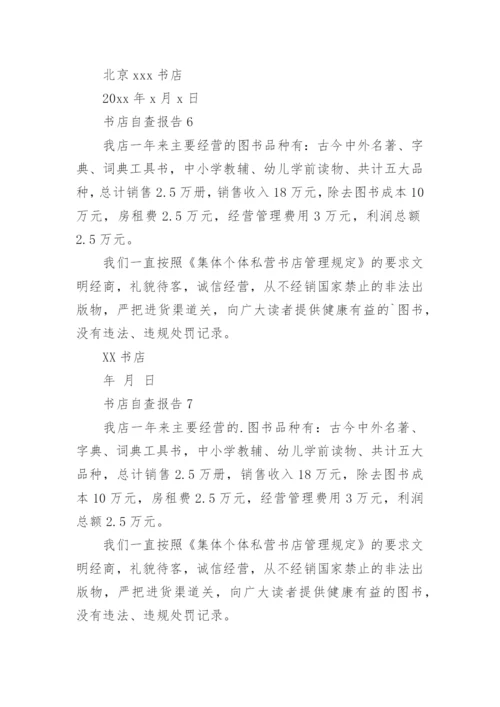 北京 xxx 书店

20xx 年 x 月 x 日

书店自查报告 6

我店一年来主要经营的图书品种有：古今中外名著、字典、词典工具书，中小学教辅、幼儿学前读物、共计五大品种，总计销售 2.5 万册，销售收入 18 万元，除去图书成本 10 万元，房租费 2.5 万元，经营管理费用 3 万元，利润总额 2.5 万元。

我们一直按照《集体个体私营书店管理规定》的要求文明经商，礼貌待客，诚信经营，从不经销国家禁止的非法出版物，严把进货渠道关，向广大读者提供健康有益的`图书，没有违法、违规处罚记录。

XX 书店

年 月 日

书店自查报告 7

我店一年来主要经营的.图书品种有：古今中外名著、字典、词典工具书，中小学教辅、幼儿学前读物、共计五大品种，总计销售 2.5 万册，销售收入 18 万元，除去图书成本 10 万元，房租费 2.5 万元，经营管理费用 3 万元，利润总额 2.5 万元。

我们一直按照《集体个体私营书店管理规定》的要求文明经商，礼貌待客，诚信经营，从不经销国家禁止的非法出版物，严把进货渠道关，向广大读者提供健康有益的图书，没有违法、违规处罚记录。